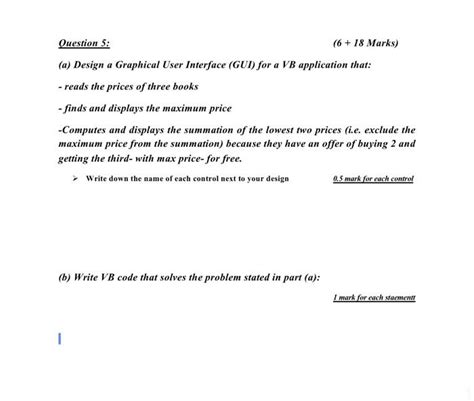 Question 5: (6 + 18 Marks)

(a) Design a Graphical User Interface (GUI) for a VB application that:

- reads the prices of three books

- finds and displays the maximum price

-Computes and displays the summation of the lowest two prices (i.e. exclude the maximum price from the summation) because they have an offer of buying 2 and getting the third- with max price- for free.

➢ Write down the name of each control next to your design 0.5 mark for each control

(b) Write VB code that solves the problem stated in part (a):

1 mark for each staementt